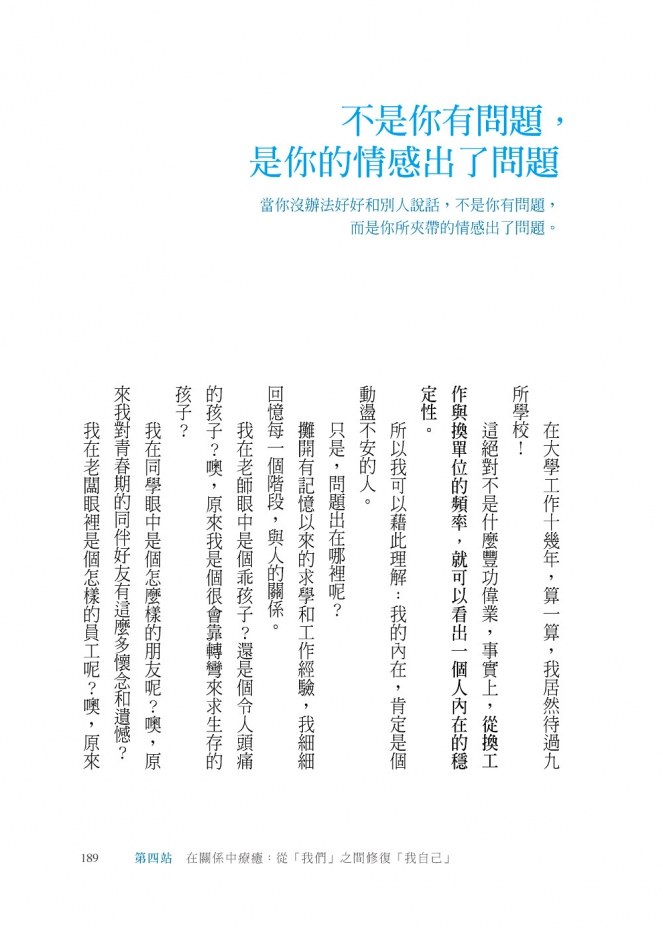 不是你有問題，
是你的情感出了問題

當你沒辦法好好和別人說話，不是你有問題，
而是你所夾帶的情感出了問題。

在大學工作十幾年，算一算，我居然待過九所學校！

這絕對不是什麼豐功偉業，事實上，從換工作與換單位的頻率，就可以看出一個人內在的穩定性。

所以我可以藉此理解：我的內在，肯定是個動盪不安的人。

只是，問題出在哪裡呢？

攤開有記憶以來的求學和工作經驗，我細細回憶每一個階段，與人的關係。

我在老師眼中是個乖孩子？還是個令人頭痛的孩子？噢，原來我是個很會靠轉彎來求生存的孩子？

我在同學眼中是個怎麼樣的朋友呢？噢，原來我對青春期的同伴好友有這麼多懷念和遺憾？

我在老闆眼裡是個怎樣的員工呢？噢，原來

189　第四站　在關係中療癒：從「我們」之間修復「我自己」